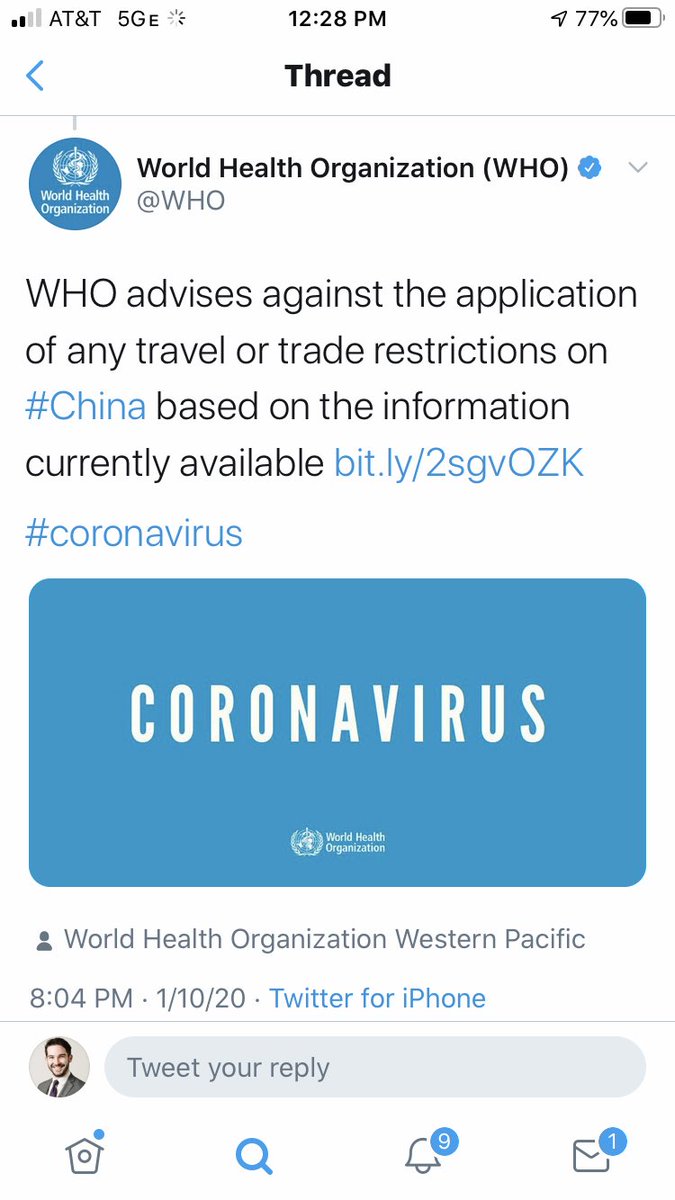 AT&T 5GE 12:28 PM 77%

Thread

World Health Organization

World Health Organization (WHO)
@WHO

WHO advises against the application of any travel or trade restrictions on #China based on the information currently available bit.ly/2sgvOZK

#coronavirus

CORONAVIRUS

World Health Organization

World Health Organization Western Pacific

8:04 PM · 1/10/20 · Twitter for iPhone

Tweet your reply

9

1